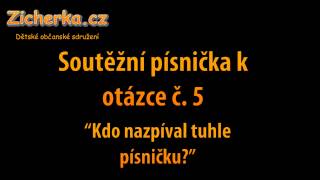 Zicherka.cz
Dětské občanské sdružení

Soutěžní písnička k otázce č. 5

“Kdo nazpíval tuhle písničku?”